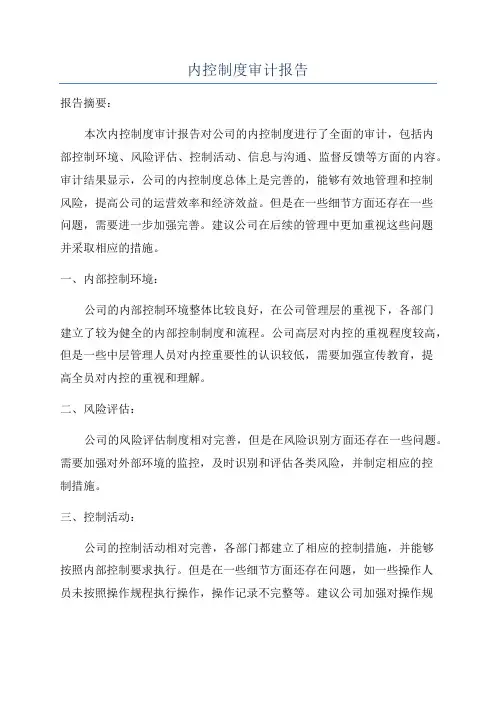 内控制度审计报告

报告摘要：

本次内控制度审计报告对公司的内控制度进行了全面的审计，包括内部控制环境、风险评估、控制活动、信息与沟通、监督反馈等方面的内容。审计结果显示，公司的内控制度总体上是完善的，能够有效地管理和控制风险，提高公司的运营效率和经济效益。但是在一些细节方面还存在一些问题，需要进一步加强完善。建议公司在后续的管理中更加重视这些问题并采取相应的措施。

一、内部控制环境：

公司的内部控制环境整体比较良好，在公司管理层的重视下，各部门建立了较为健全的内部控制制度和流程。公司高层对内控的重视程度较高，但是一些中层管理人员对内控重要性的认识较低，需要加强宣传教育，提高全员对内控的重视和理解。

二、风险评估：

公司的风险评估制度相对完善，但是在风险识别方面还存在一些问题。需要加强对外部环境的监控，及时识别和评估各类风险，并制定相应的控制措施。

三、控制活动：

公司的控制活动相对完善，各部门都建立了相应的控制措施，并能够按照内部控制要求执行。但是在一些细节方面还存在问题，如一些操作人员未按照操作规程执行操作，操作记录不完整等。建议公司加强对操作规